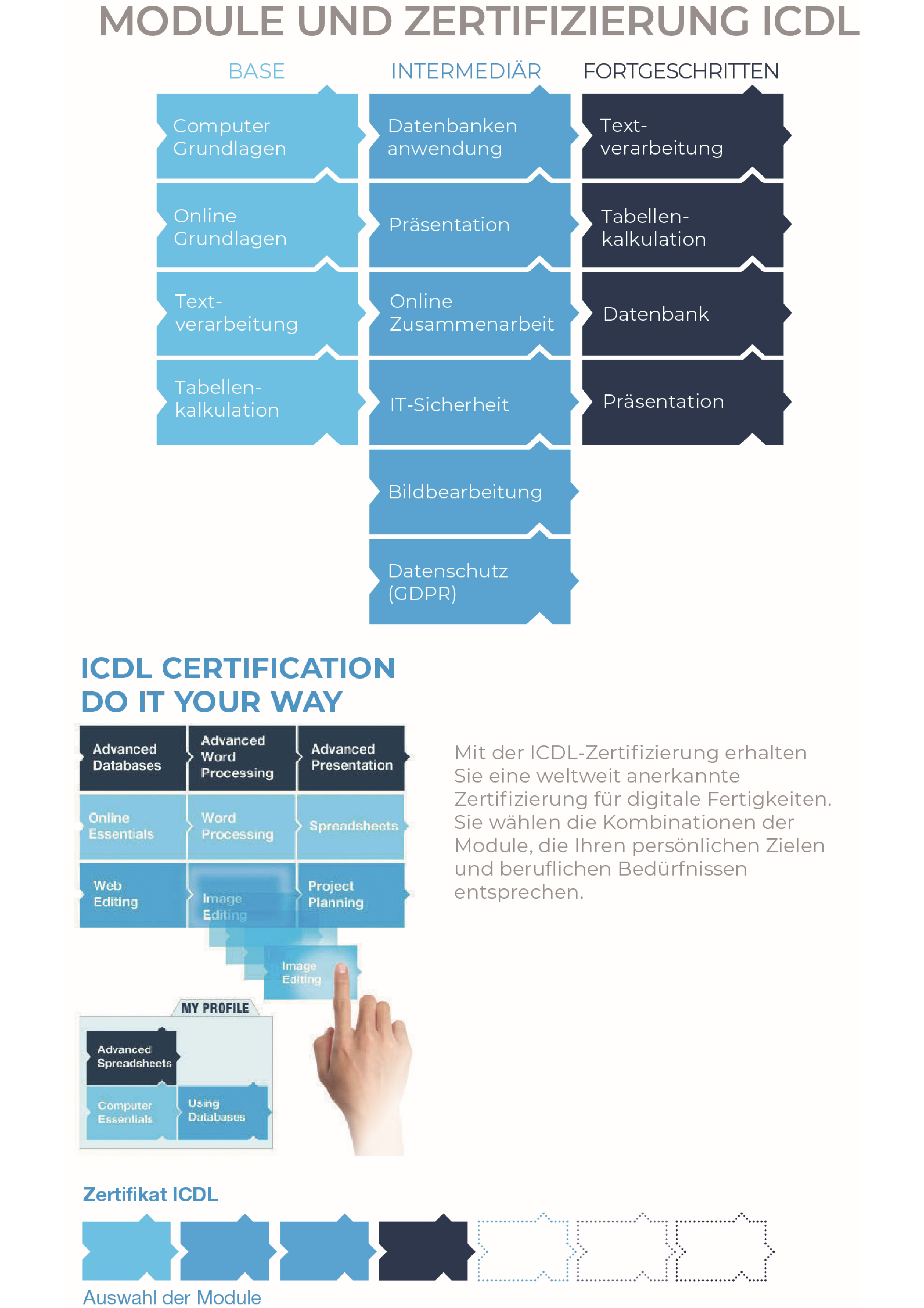 MODULE UND ZERTIFIZIERUNG ICDL

BASE

Computer Grundlagen

Online Grundlagen

Text-verarbeitung

Tabellen-kalkulation

INTERMEDIÄR

Datenbanken anwendung

Präsentation

Online Zusammenarbeit

IT-Sicherheit

Bildbearbeitung

Datenschutz (GDPR)

FORTGESCHRITTEN

Text-verarbeitung

Tabellen-kalkulation

Datenbank

Präsentation

ICDL CERTIFICATION DO IT YOUR WAY

Advanced Databases

Advanced Word Processing

Advanced Presentation

Online Essentials

Word Processing

Spreadsheets

Web Editing

Image Editing

Project Planning

Image Editing

MY PROFILE

Advanced Spreadsheets

Computer Essentials

Using Databases

Mit der ICDL-Zertifizierung erhalten Sie eine weltweit anerkannte Zertifizierung für digitale Fertigkeiten. Sie wählen die Kombinationen der Module, die Ihren persönlichen Zielen und beruflichen Bedürfnissen entsprechen.

Zertifikat ICDL

Auswahl der Module